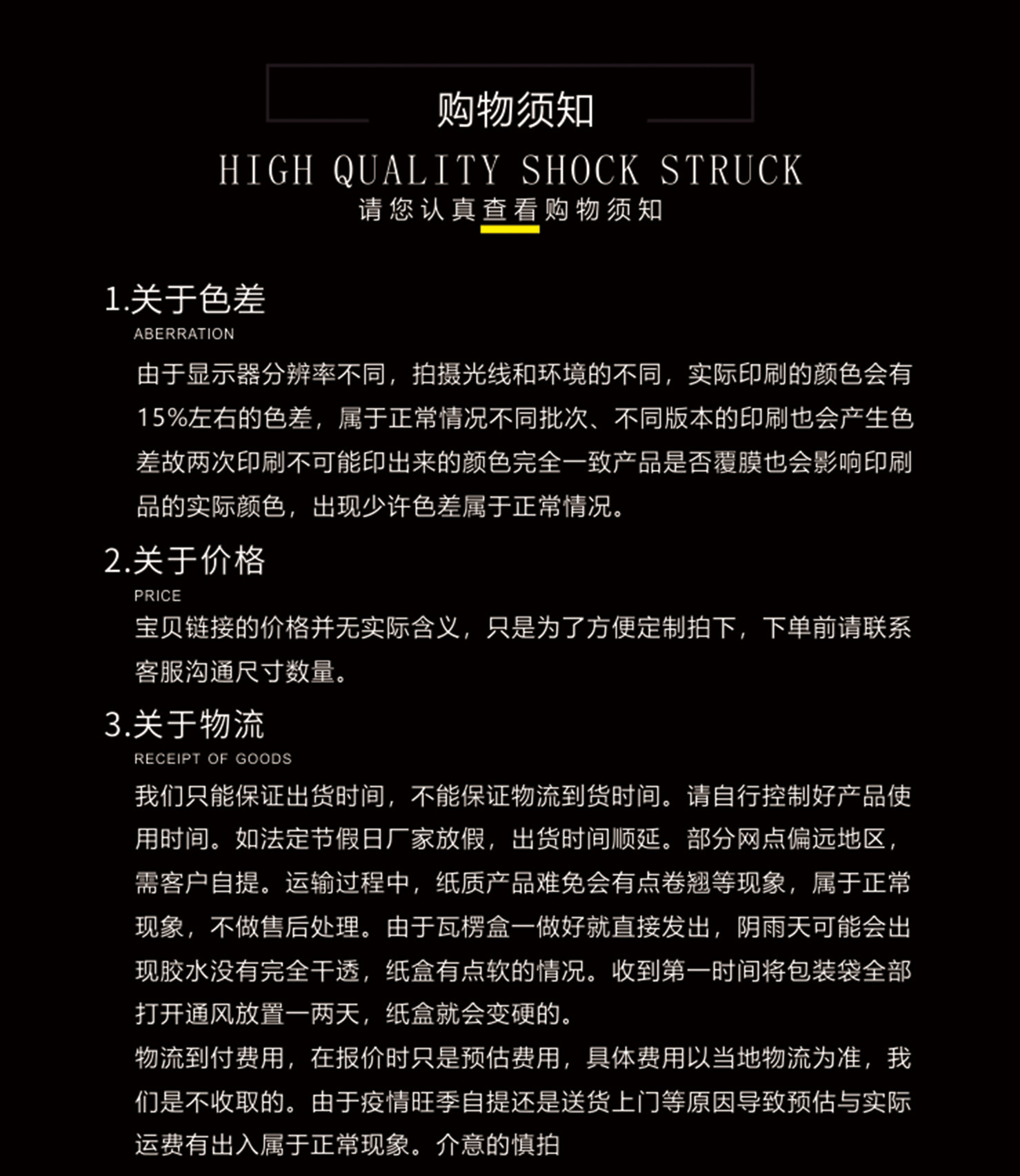 购物须知

HIGH QUALITY SHOCK STRUCK

请您认真查看购物须知

1.关于色差

ABERRATION

由于显示器分辨率不同，拍摄光线和环境的不同，实际印刷的颜色会有15%左右的色差，属于正常情况不同批次、不同版本的印刷也会产生色差故两次印刷不可能印出来的颜色完全一致产品是否覆膜也会影响印刷品的实际颜色，出现少许色差属于正常情况。

2.关于价格

PRICE

宝贝链接的价格并无实际含义，只是为了方便定制拍下，下单前请联系客服沟通尺寸数量。

3.关于物流

RECEIPT OF GOODS

我们只能保证出货时间，不能保证物流到货时间。请自行控制好产品使用时间。如法定节假日厂家放假，出货时间顺延。部分网点偏远地区，需客户自提。运输过程中，纸质产品难免会有点卷翘等现象，属于正常现象，不做售后处理。由于瓦楞盒一做好就直接发出，阴雨天可能会出现胶水没有完全干透，纸盒有点软的情况。收到第一时间将包装袋全部打开通风放置一两天，纸盒就会变硬的。

物流到付费用，在报价时只是预估费用，具体费用以当地物流为准，我们是不收取的。由于疫情旺季自提还是送货上门等原因导致预估与实际运费有出入属于正常现象。介意的慎拍